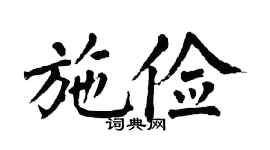 施俭

词典网